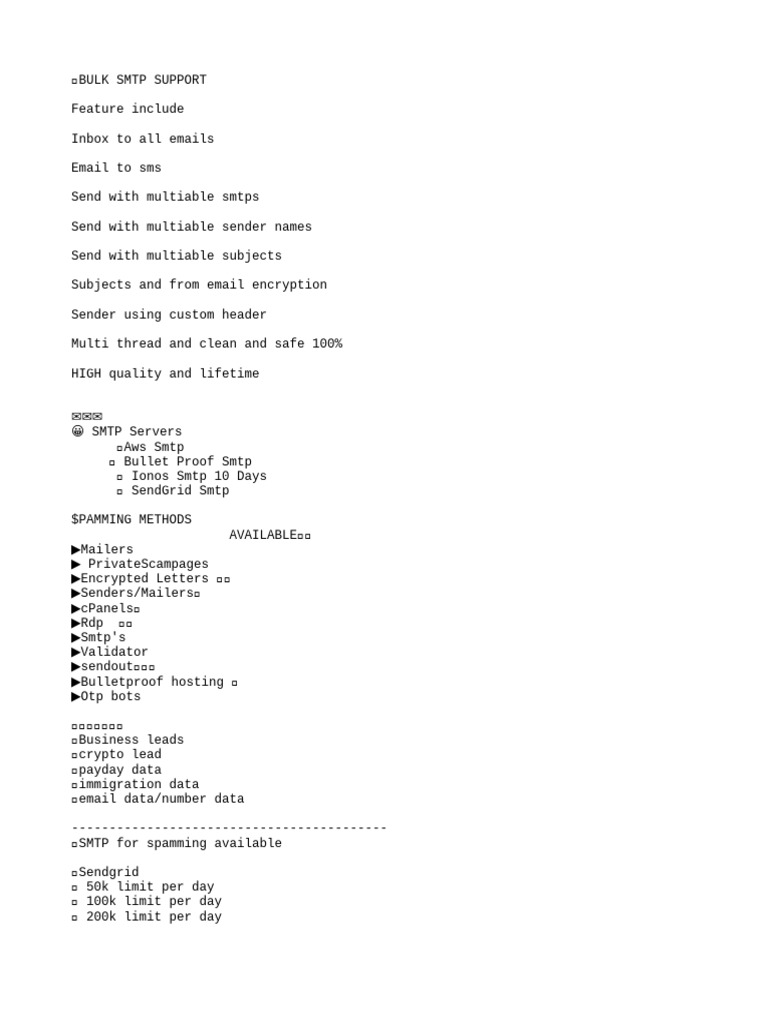 ▫BULK SMTP SUPPORT

Feature include

Inbox to all emails

Email to sms

Send with multiable smtps

Send with multiable sender names

Send with multiable subjects

Subjects and from email encryption

Sender using custom header

Multi thread and clean and safe 100%

HIGH quality and lifetime

✉✉✉
😀 SMTP Servers
▫Aws Smtp
▫ Bullet Proof Smtp
▫ Ionos Smtp 10 Days
▫ SendGrid Smtp

$PAMMING METHODS
AVAILABLE▫▫
▶Mailers
▶ PrivateScampages
▶Encrypted Letters ▫▫
▶Senders/Mailers▫
▶cPanels▫
▶Rdp ▫▫
▶Smtp's
▶Validator
▶sendout▫▫▫
▶Bulletproof hosting ▫
▶Otp bots

▫▫▫▫▫▫▫
▫Business leads
▫crypto lead
▫payday data
▫immigration data
▫email data/number data

------------------------------------------
▫SMTP for spamming available

▫Sendgrid
▫ 50k limit per day
▫ 100k limit per day
▫ 200k limit per day